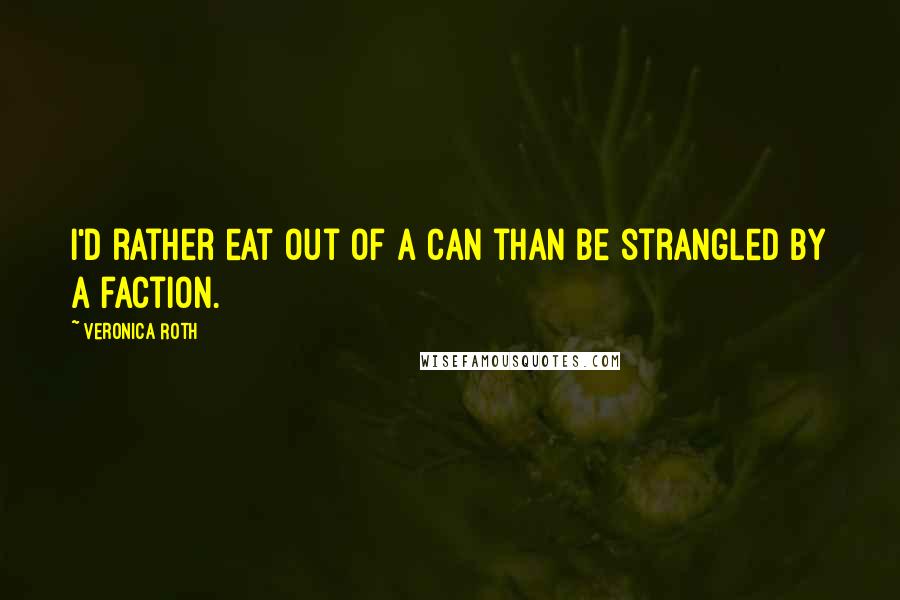 I'D RATHER EAT OUT OF A CAN THAN BE STRANGLED BY A FACTION.

~ VERONICA ROTH

WISEFAMOUSQUOTES.COM